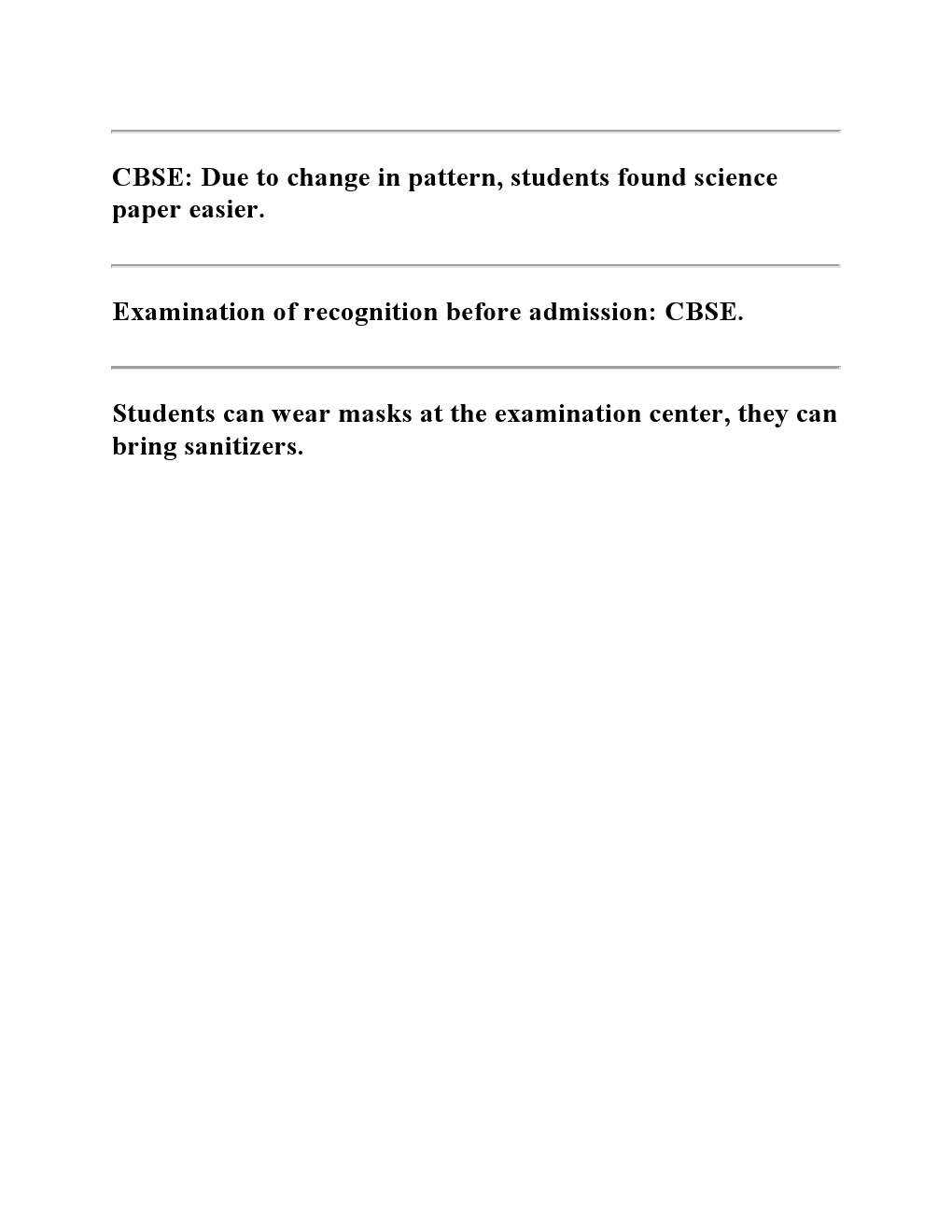 CBSE: Due to change in pattern, students found science paper easier.

Examination of recognition before admission: CBSE.

Students can wear masks at the examination center, they can bring sanitizers.